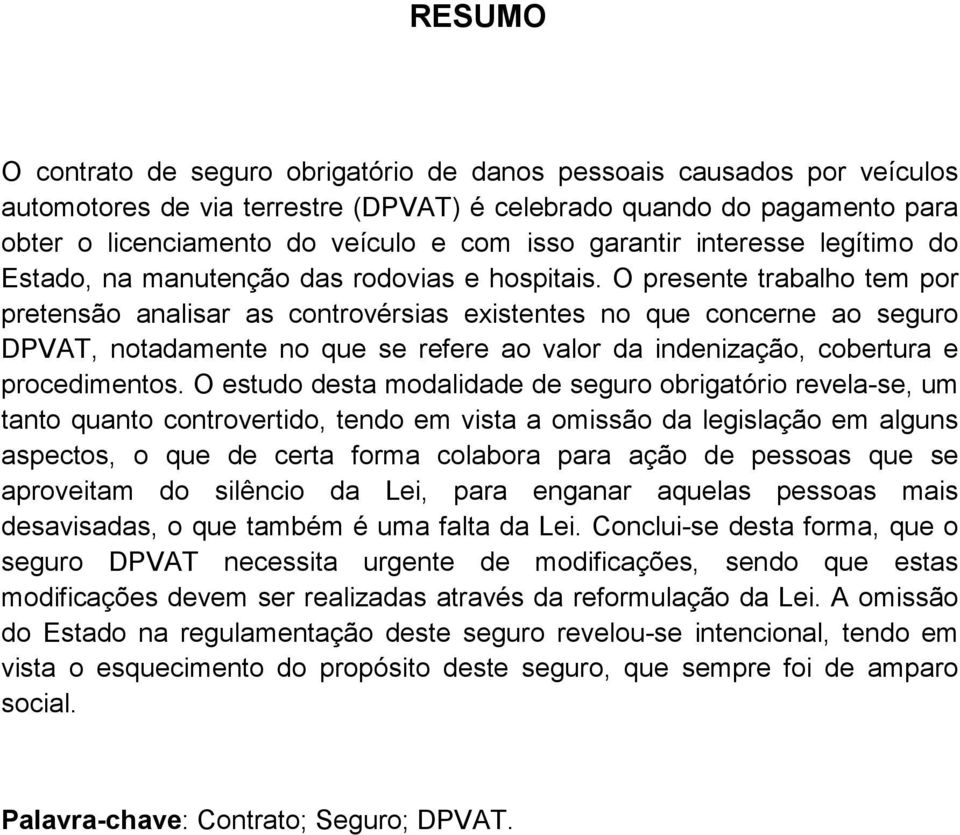 RESUMO

O contrato de seguro obrigatório de danos pessoais causados por veículos automotores de via terrestre (DPVAT) é celebrado quando do pagamento para obter o licenciamento do veículo e com isso garantir interesse legítimo do Estado, na manutenção das rodovias e hospitais. O presente trabalho tem por pretensão analisar as controvérsias existentes no que concerne ao seguro DPVAT, notadamente no que se refere ao valor da indenização, cobertura e procedimentos. O estudo desta modalidade de seguro obrigatório revela-se, um tanto quanto controvertido, tendo em vista a omissão da legislação em alguns aspectos, o que de certa forma colabora para ação de pessoas que se aproveitam do silêncio da Lei, para enganar aquelas pessoas mais desavisadas, o que também é uma falta da Lei. Conclui-se desta forma, que o seguro DPVAT necessita urgente de modificações, sendo que estas modificações devem ser realizadas através da reformulação da Lei. A omissão do Estado na regulamentação deste seguro revelou-se intencional, tendo em vista o esquecimento do propósito deste seguro, que sempre foi de amparo social.

Palavra-chave: Contrato; Seguro; DPVAT.